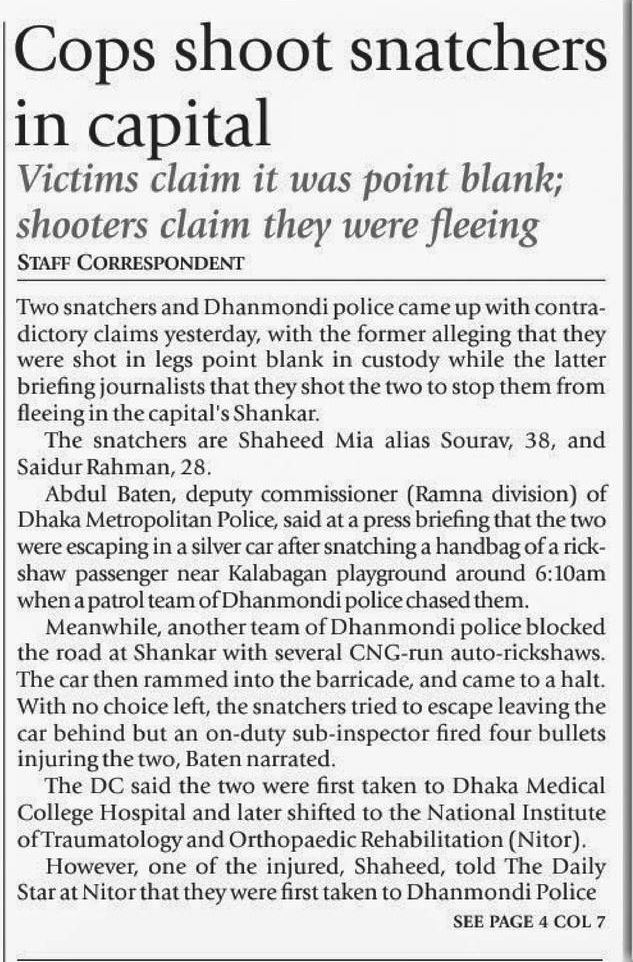 Cops shoot snatchers in capital

Victims claim it was point blank; shooters claim they were fleeing

STAFF CORRESPONDENT

Two snatchers and Dhanmondi police came up with contradictory claims yesterday, with the former alleging that they were shot in legs point blank in custody while the latter briefing journalists that they shot the two to stop them from fleeing in the capital's Shankar.

The snatchers are Shaheed Mia alias Sourav, 38, and Saidur Rahman, 28.

Abdul Baten, deputy commissioner (Ramna division) of Dhaka Metropolitan Police, said at a press briefing that the two were escaping in a silver car after snatching a handbag of a rickshaw passenger near Kalabagan playground around 6:10am when a patrol team of Dhanmondi police chased them.

Meanwhile, another team of Dhanmondi police blocked the road at Shankar with several CNG-run auto-rickshaws. The car then rammed into the barricade, and came to a halt. With no choice left, the snatchers tried to escape leaving the car behind but an on-duty sub-inspector fired four bullets injuring the two, Baten narrated.

The DC said the two were first taken to Dhaka Medical College Hospital and later shifted to the National Institute of Traumatology and Orthopaedic Rehabilitation (Nitor).

However, one of the injured, Shaheed, told The Daily Star at Nitor that they were first taken to Dhanmondi Police

SEE PAGE 4 COL 7